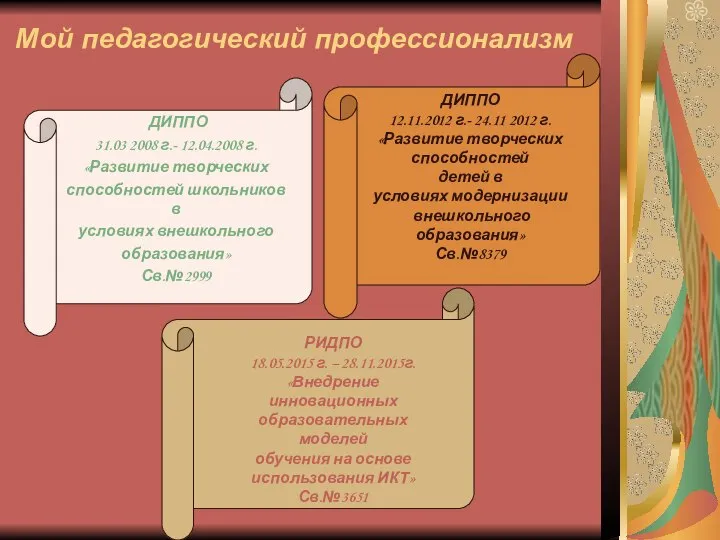 Мой педагогический профессионализм

ДИППО
31.03 2008 г.- 12.04.2008 г.
«Развитие творческих способностей школьников в условиях внешкольного образования»
Св.№ 2999

ДИППО
12.11.2012 г.- 24.11 2012 г.
«Развитие творческих способностей детей в условиях модернизации внешкольного образования»
Св.№8379

РИДПО
18.05.2015 г. – 28.11.2015г.
«Внедрение инновационных образовательных моделей обучения на основе использования ИКТ»
Св.№ 3651